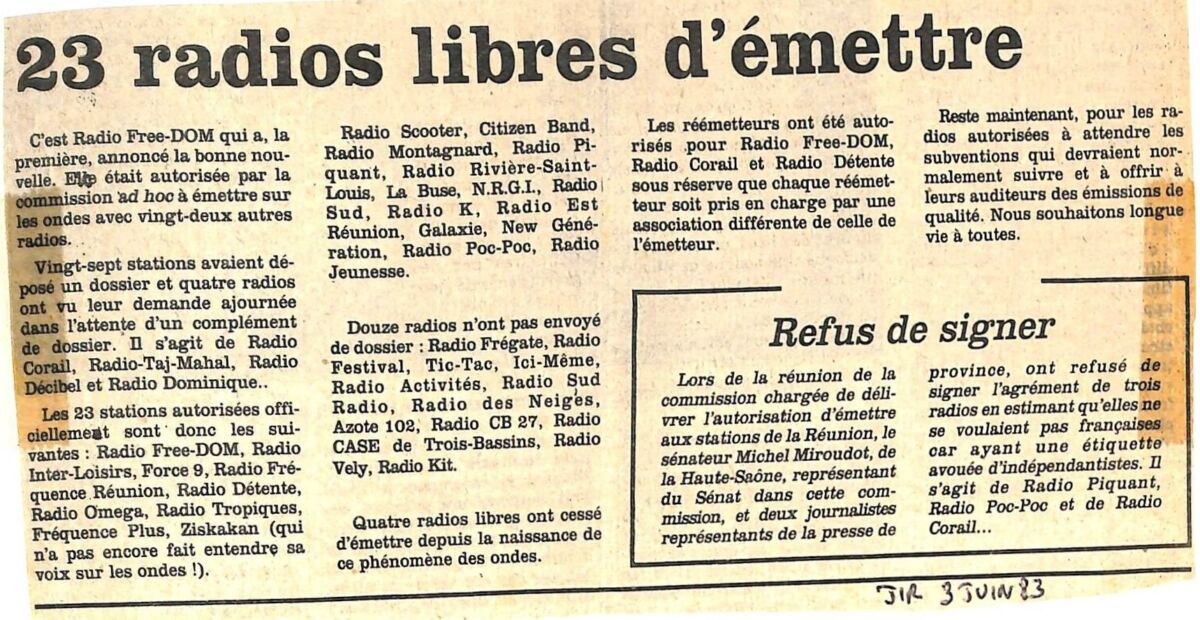 23 radios libres d'émettre

C'est Radio Free-DOM qui a, la première, annoncé la bonne nouvelle. Elle était autorisée par la commission ad hoc à émettre sur les ondes avec vingt-deux autres radios.

Vingt-sept stations avaient déposé un dossier et quatre radios ont vu leur demande ajournée dans l'attente d'un complément de dossier. Il s'agit de Radio Corail, Radio-Taj-Mahal, Radio Décibel et Radio Dominique..

Les 23 stations autorisées officiellement sont donc les suivantes : Radio Free-DOM, Radio Inter-Loisirs, Force 9, Radio Fréquence Réunion, Radio Détente, Radio Omega, Radio Tropiques, Fréquence Plus, Ziskakan (qui n'a pas encore fait entendre sa voix sur les ondes !).

Radio Scooter, Citizen Band, Radio Montagnard, Radio Piquant, Radio Rivière-Saint-Louis, La Buse, N.R.G.I., Radio Sud, Radio K, Radio Est Réunion, Galaxie, New Génération, Radio Poc-Poc, Radio Jeunesse.

Douze radios n'ont pas envoyé de dossier : Radio Frégate, Radio Festival, Tic-Tac, Ici-Même, Radio Activités, Radio Sud Radio, Radio des Neiges, Azote 102, Radio CB 27, Radio CASE de Trois-Bassins, Radio Vely, Radio Kit.

Quatre radios libres ont cessé d'émettre depuis la naissance de ce phénomène des ondes.

Les réémetteurs ont été autorisés pour Radio Free-DOM, Radio Corail et Radio Détente sous réserve que chaque réémetteur soit pris en charge par une association différente de celle de l'émetteur.

Reste maintenant, pour les radios autorisées à attendre les subventions qui devraient normalement suivre et à offrir à leurs auditeurs des émissions de qualité. Nous souhaitons longue vie à toutes.

Refus de signer

Lors de la réunion de la commission chargée de délivrer l'autorisation d'émettre aux stations de la Réunion, le sénateur Michel Miroudot, de la Haute-Saône, représentant du Sénat dans cette commission, et deux journalistes représentants de la presse de province, ont refusé de signer l'agrément de trois radios en estimant qu'elles ne se voulaient pas françaises car ayant une étiquette avouée d'indépendantistes. Il s'agit de Radio Piquant, Radio Poc-Poc et de Radio Corail...

JIR 3 JUIN 83